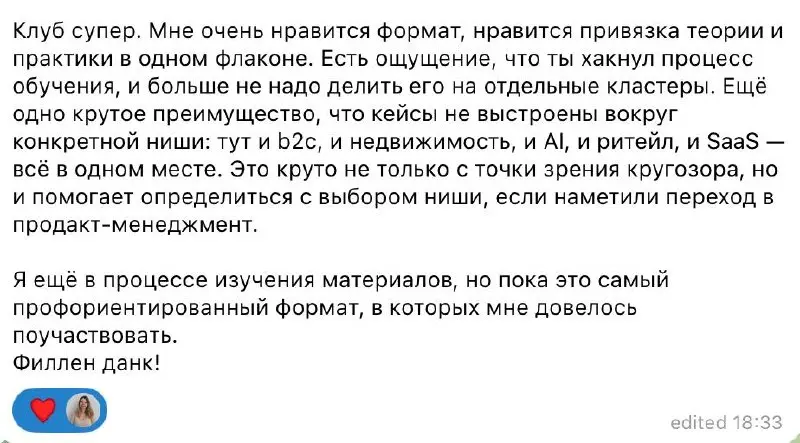 Клуб супер. Мне очень нравится формат, нравится привязка теории и практики в одном флаконе. Есть ощущение, что ты хакнул процесс обучения, и больше не надо делить его на отдельные кластеры. Ещё одно крутое преимущество, что кейсы не выстроены вокруг конкретной ниши: тут и b2c, и недвижимость, и AI, и ритейл, и SaaS — всё в одном месте. Это круто не только с точки зрения кругозора, но и помогает определиться с выбором ниши, если наметили переход в продакт-менеджмент.

Я ещё в процессе изучения материалов, но пока это самый профориентированный формат, в которых мне довелось поучаствовать.
Филлен данк!

edited 18:33